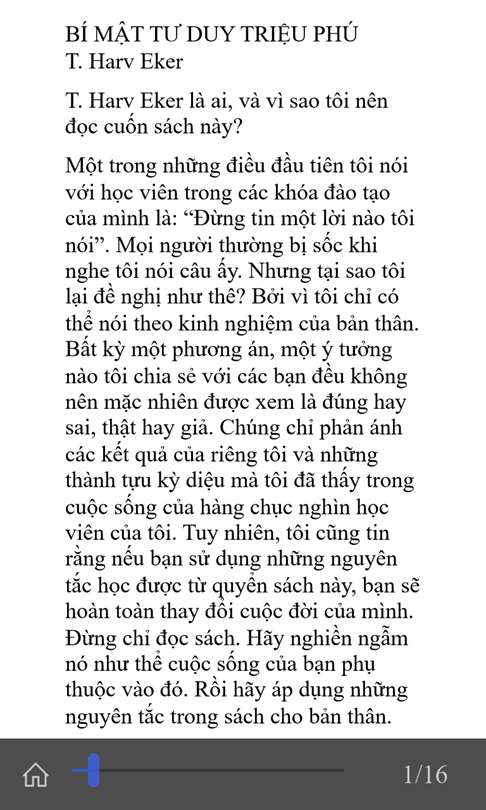 BÍ MẬT TƯ DUY TRIỆU PHÚ
T. Harv Eker

T. Harv Eker là ai, và vì sao tôi nên đọc cuốn sách này?

Một trong những điều đầu tiên tôi nói với học viên trong các khóa đào tạo của mình là: “Đừng tin một lời nào tôi nói”. Mọi người thường bị sốc khi nghe tôi nói câu ấy. Nhưng tại sao tôi lại đề nghị như thế? Bởi vì tôi chỉ có thể nói theo kinh nghiệm của bản thân. Bất kỳ một phương án, một ý tưởng nào tôi chia sẻ với các bạn đều không nên mặc nhiên được xem là đúng hay sai, thật hay giả. Chúng chỉ phản ánh các kết quả của riêng tôi và những thành tựu kỳ diệu mà tôi đã thấy trong cuộc sống của hàng chục nghìn học viên của tôi. Tuy nhiên, tôi cũng tin rằng nếu bạn sử dụng những nguyên tắc học được từ quyển sách này, bạn sẽ hoàn toàn thay đổi cuộc đời của mình. Đừng chỉ đọc sách. Hãy nghiền ngẫm nó như thể cuộc sống của bạn phụ thuộc vào đó. Rồi hãy áp dụng những nguyên tắc trong sách cho bản thân.

1/16